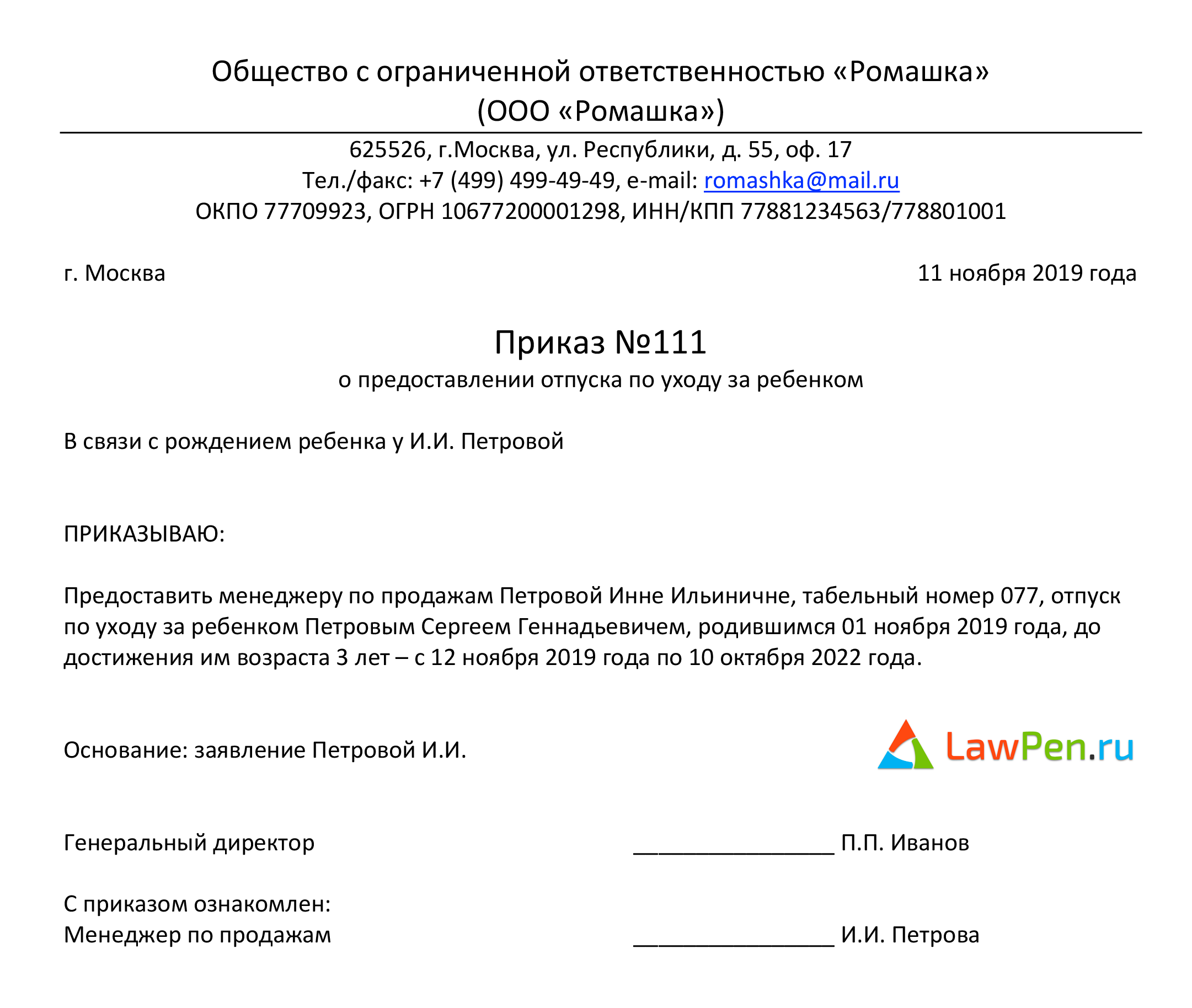 Общество с ограниченной ответственностью «Ромашка»
(ООО «Ромашка»)

625526, г.Москва, ул. Республики, д. 55, оф. 17
Тел./факс: +7 (499) 499-49-49, e-mail: romashka@mail.ru
ОКПО 77709923, ОГРН 10677200001298, ИНН/КПП 77881234563/778801001

г. Москва 11 ноября 2019 года

Приказ №111
о предоставлении отпуска по уходу за ребенком

В связи с рождением ребенка у И.И. Петровой

ПРИКАЗЫВАЮ:

Предоставить менеджеру по продажам Петровой Инне Ильиничне, табельный номер 077, отпуск по уходу за ребенком Петровым Сергеем Геннадьевичем, родившимся 01 ноября 2019 года, до достижения им возраста 3 лет – с 12 ноября 2019 года по 10 октября 2022 года.

Основание: заявление Петровой И.И.

LawPen.ru

Генеральный директор ________________ П.П. Иванов

С приказом ознакомлен:
Менеджер по продажам ________________ И.И. Петрова